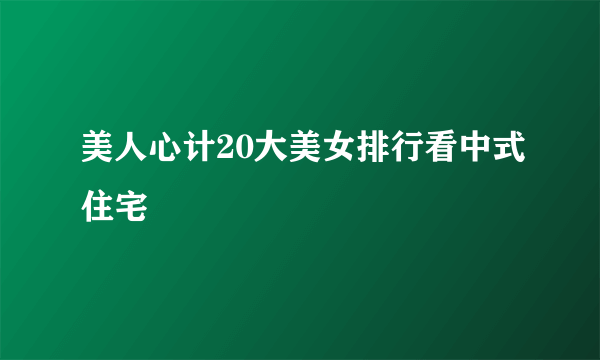 美人心计20大美女排行看中式住宅